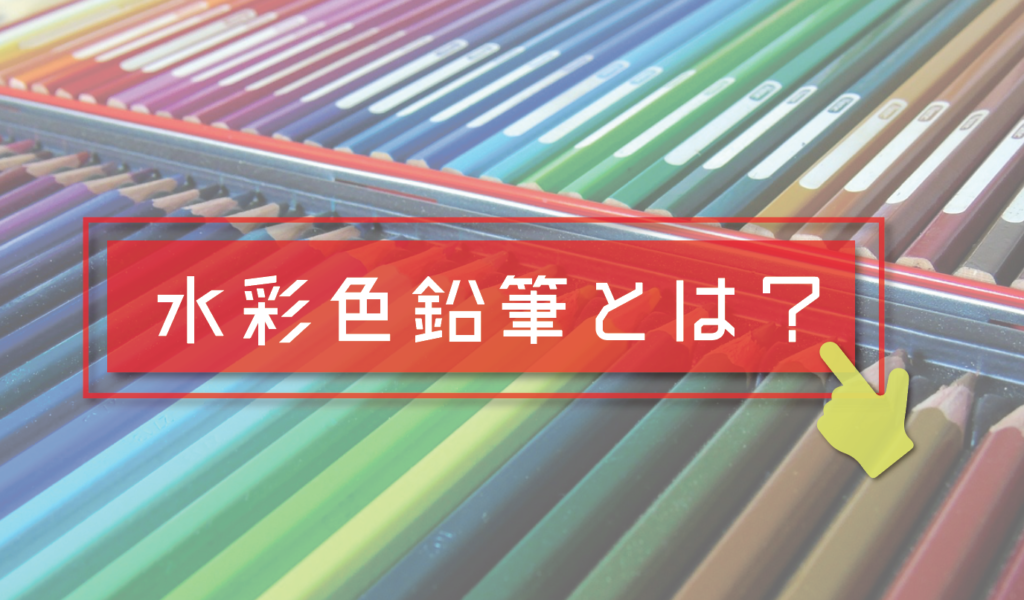 水彩色鉛筆とは？